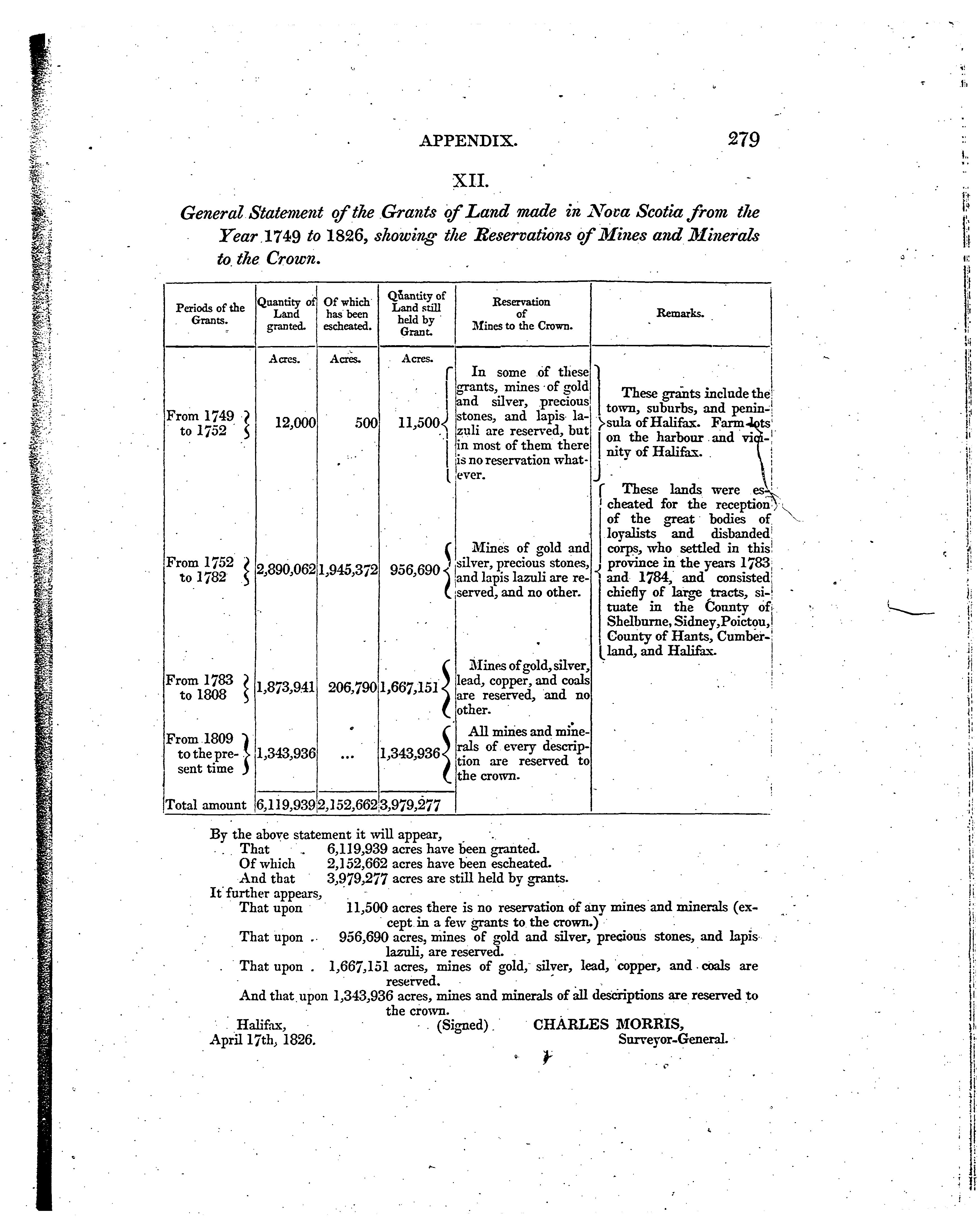 APPENDIX. 279

XII.

General Statement of the Grants of Land made in Nova Scotia from the Year 1749 to 1826, showing the Reservations of Mines and Minerals to the Crown.

| Periods of the Grants. | Quantity of Land granted. | Of which has been escheated. | Quantity of Land still held by Grant. | Reservation of Mines to the Crown. | Remarks. |
|---|---|---|---|---|---|
| | Acres. | Acres. | Acres. | | |
| From 1749 to 1752 | 12,000 | 500 | 11,500 | In some of these grants, mines of gold and silver, precious stones, and lapis lazuli are reserved, but in most of them there is no reservation whatever. | These grants include the town, suburbs, and peninsula of Halifax. Farm lots on the harbour and vicinity of Halifax. |
| From 1752 to 1782 | 2,890,062 | 1,945,372 | 956,690 | Mines of gold and silver, precious stones, and lapis lazuli are reserved, and no other. | These lands were escheated for the reception of the great bodies of loyalists and disbanded corps, who settled in this province in the years 1783 and 1784, and consisted chiefly of large tracts, situate in the County of Shelburne, Sidney, Poictou, County of Hants, Cumberland, and Halifax. |
| From 1783 to 1808 | 1,873,941 | 206,790 | 1,667,151 | Mines of gold, silver, lead, copper, and coals are reserved, and no other. | |
| From 1809 to the present time | 1,343,936 | ... | 1,343,936 | All mines and minerals of every description are reserved to the crown. | |
| Total amount | 6,119,939 | 2,152,662 | 3,979,277 | | |

By the above statement it will appear,
That 6,119,939 acres have been granted.
Of which 2,152,662 acres have been escheated.
And that 3,979,277 acres are still held by grants.
It further appears,
That upon 11,500 acres there is no reservation of any mines and minerals (except in a few grants to the crown.)
That upon 956,690 acres, mines of gold and silver, precious stones, and lapis lazuli, are reserved.
That upon 1,667,151 acres, mines of gold, silver, lead, copper, and coals are reserved.
And that upon 1,343,936 acres, mines and minerals of all descriptions are reserved to the crown.

Halifax, April 17th, 1826. (Signed) CHARLES MORRIS, Surveyor-General.